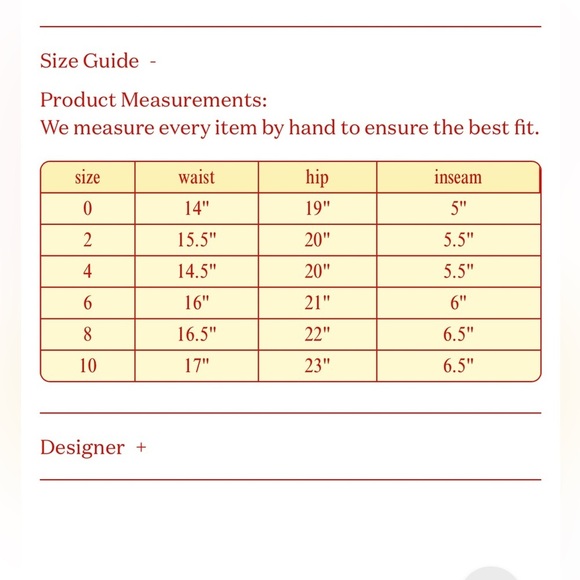 Size Guide -

Product Measurements:
We measure every item by hand to ensure the best fit.

| size | waist | hip | inseam |
|---|---|---|---|
| 0 | 14" | 19" | 5" |
| 2 | 15.5" | 20" | 5.5" |
| 4 | 14.5" | 20" | 5.5" |
| 6 | 16" | 21" | 6" |
| 8 | 16.5" | 22" | 6.5" |
| 10 | 17" | 23" | 6.5" |

Designer +